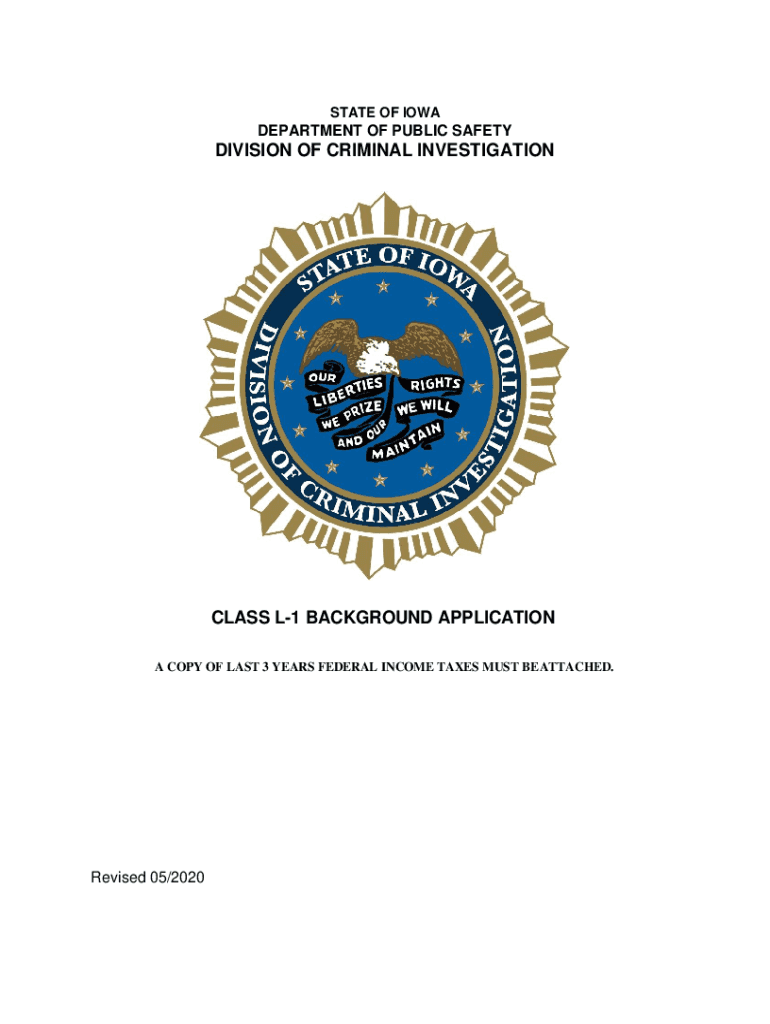 STATE OF IOWA
DEPARTMENT OF PUBLIC SAFETY
DIVISION OF CRIMINAL INVESTIGATION

STATE OF IOWA
DIVISION OF CRIMINAL INVESTIGATION
OUR LIBERTIES WE PRIZE AND OUR RIGHTS WE WILL MAINTAIN

CLASS L-1 BACKGROUND APPLICATION

A COPY OF LAST 3 YEARS FEDERAL INCOME TAXES MUST BEATTACHED.

Revised 05/2020